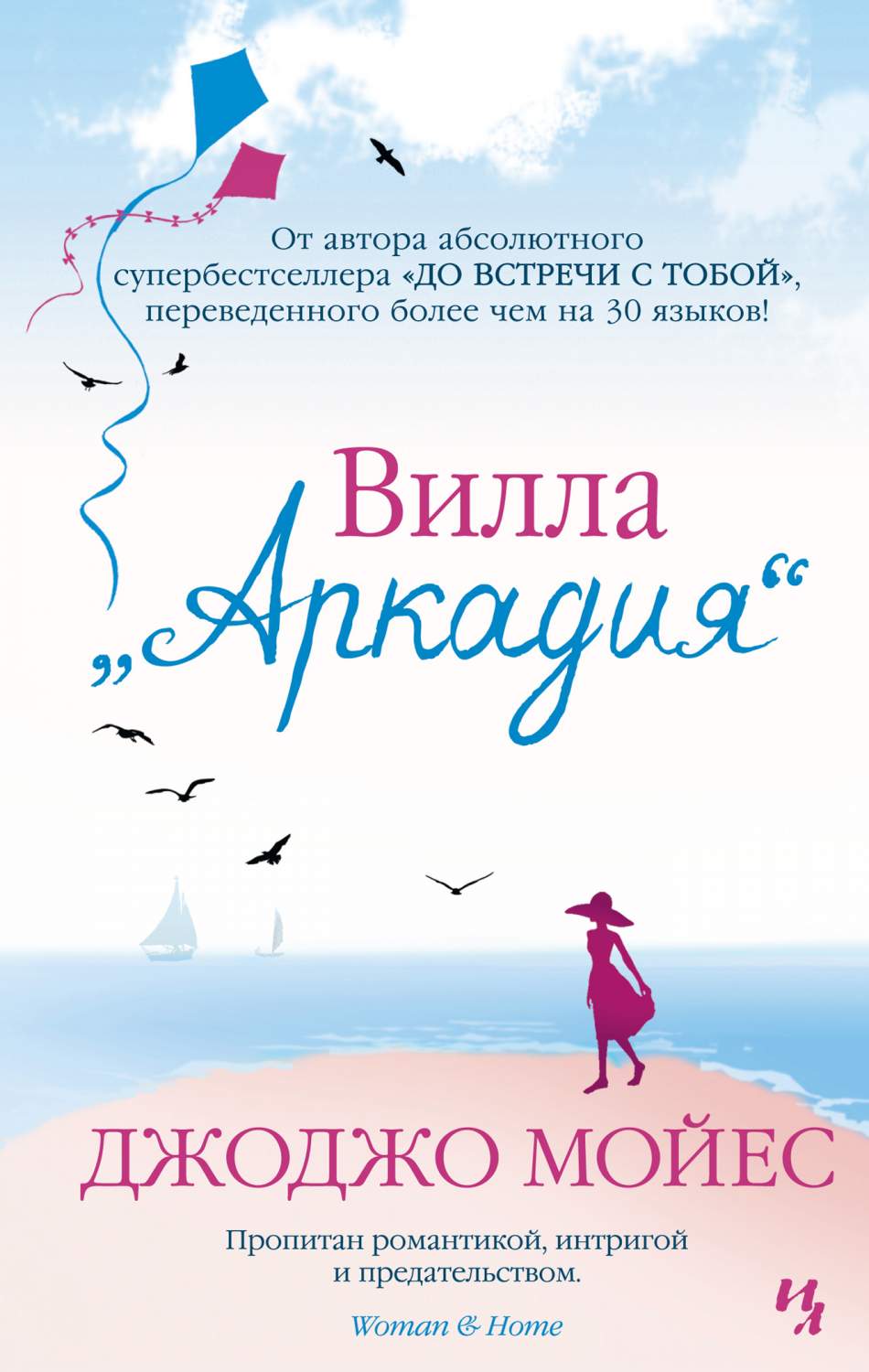 От автора абсолютного супербестселлера «ДО ВСТРЕЧИ С ТОБОЙ», переведенного более чем на 30 языков!

Вилла „Аркадия“

ДЖОДЖО МОЙЕС

Пропитан романтикой, интригой и предательством.

Woman & Home

ИЛ